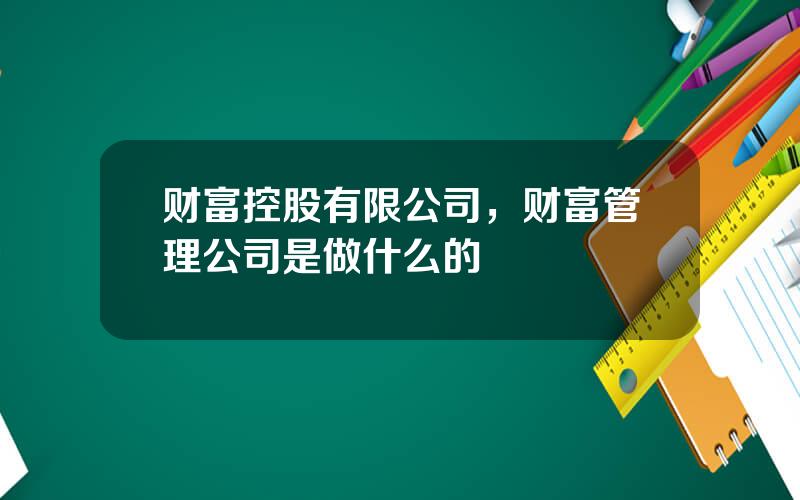 财富控股有限公司，财富管理公司是做什么的